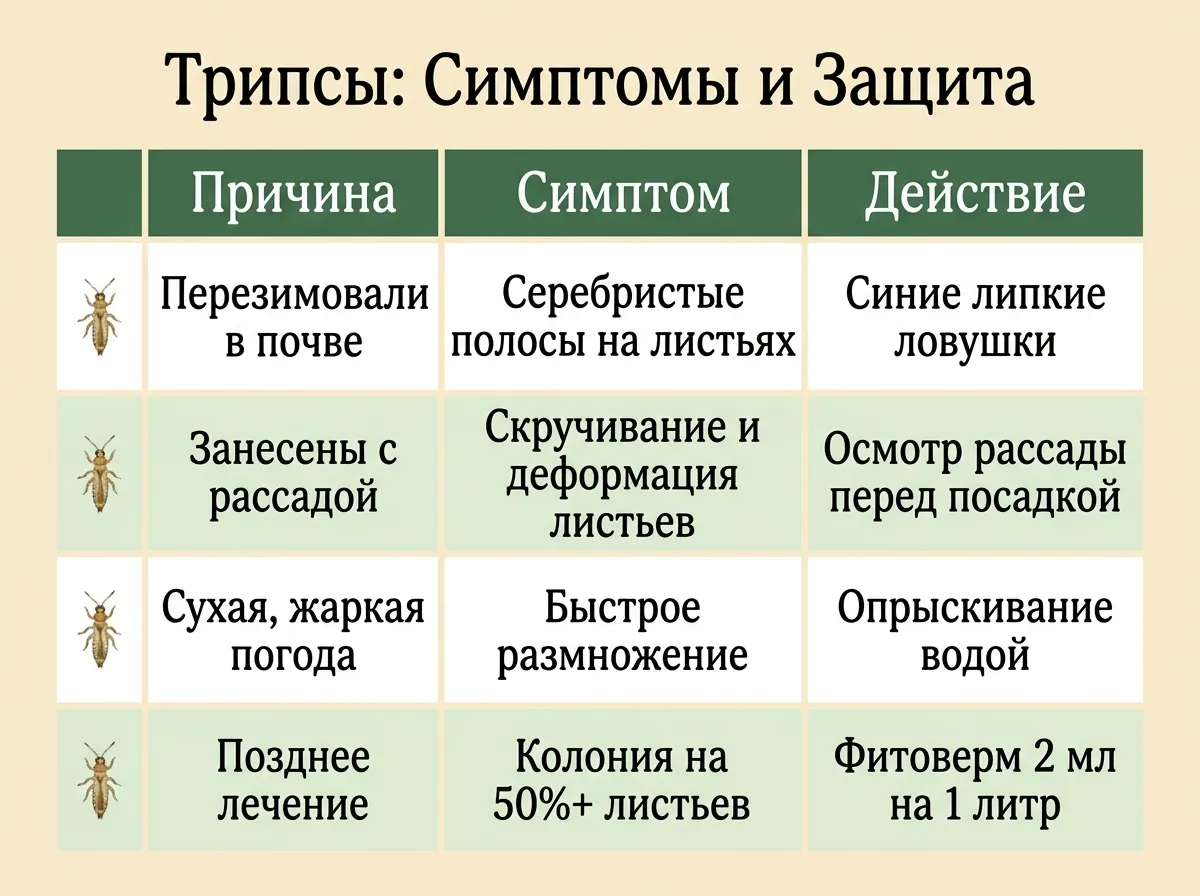 Трипсы: Симптомы и Защита

| | Причина | Симптом | Действие |
|---|---|---|---|
| | Перезимовали в почве | Серебристые полосы на листьях | Синие липкие ловушки |
| | Занесены с рассадой | Скручивание и деформация листьев | Осмотр рассады перед посадкой |
| | Сухая, жаркая погода | Быстрое размножение | Опрыскивание водой |
| | Позднее лечение | Колония на 50%+ листьев | Фитоверм 2 мл на 1 литр |